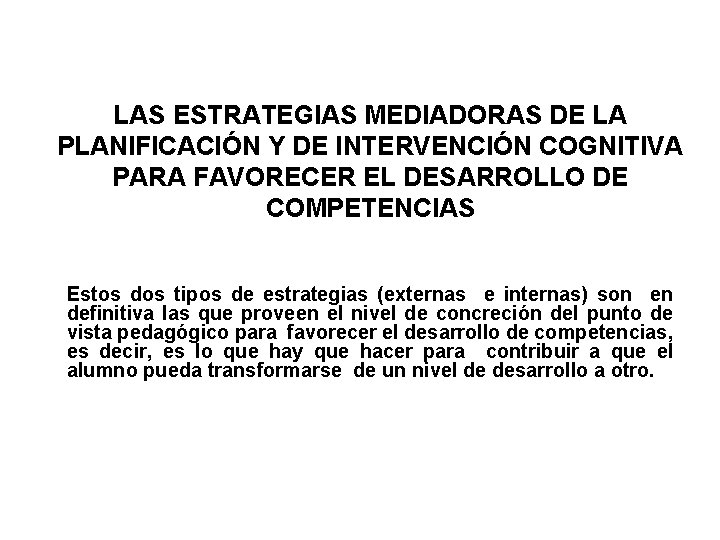 LAS ESTRATEGIAS MEDIADORAS DE LA PLANIFICACIÓN Y DE INTERVENCIÓN COGNITIVA PARA FAVORECER EL DESARROLLO DE COMPETENCIAS

Estos dos tipos de estrategias (externas e internas) son en definitiva las que proveen el nivel de concreción del punto de vista pedagógico para favorecer el desarrollo de competencias, es decir, es lo que hay que hacer para contribuir a que el alumno pueda transformarse de un nivel de desarrollo a otro.